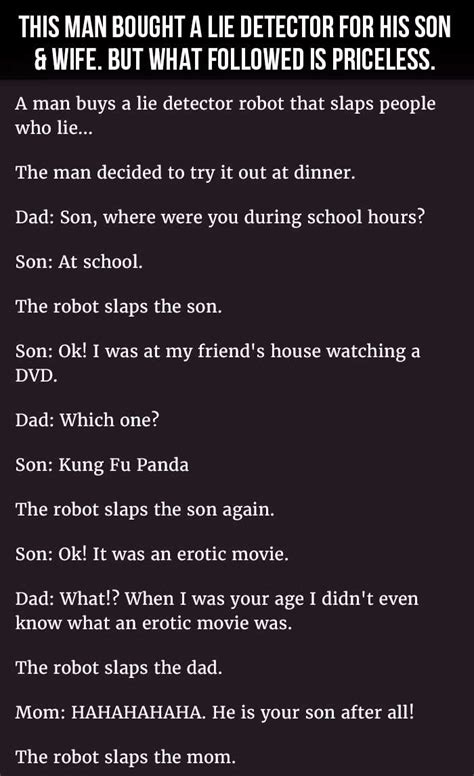 THIS MAN BOUGHT A LIE DETECTOR FOR HIS SON & WIFE. BUT WHAT FOLLOWED IS PRICELESS.

A man buys a lie detector robot that slaps people who lie...

The man decided to try it out at dinner.

Dad: Son, where were you during school hours?

Son: At school.

The robot slaps the son.

Son: Ok! I was at my friend's house watching a DVD.

Dad: Which one?

Son: Kung Fu Panda

The robot slaps the son again.

Son: Ok! It was an erotic movie.

Dad: What!? When I was your age I didn't even know what an erotic movie was.

The robot slaps the dad.

Mom: HAHAHAHAHA. He is your son after all!

The robot slaps the mom.